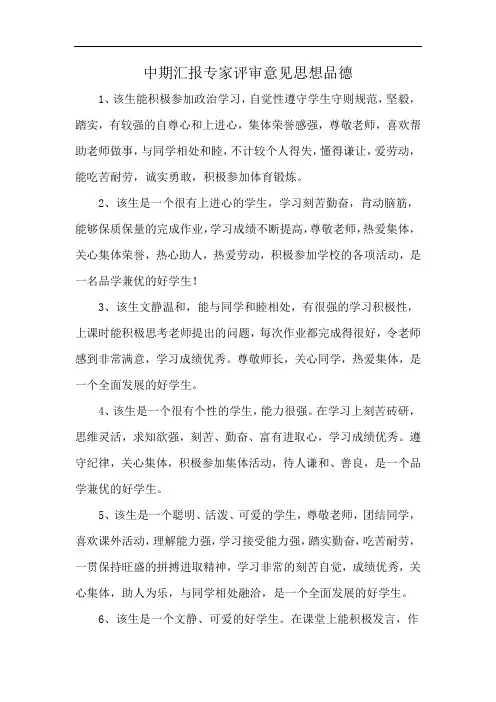 中期汇报专家评审意见思想品德

1、该生能积极参加政治学习，自觉性遵守学生守则规范，坚毅，踏实，有较强的自尊心和上进心，集体荣誉感强，尊敬老师，喜欢帮助老师做事，与同学相处和睦，不计较个人得失，懂得谦让，爱劳动，能吃苦耐劳，诚实勇敢，积极参加体育锻炼。

2、该生是一个很有上进心的学生，学习刻苦勤奋，肯动脑筋，能够保质保量的完成作业，学习成绩不断提高，尊敬老师，热爱集体，关心集体荣誉，热心助人，热爱劳动，积极参加学校的各项活动，是一名品学兼优的好学生！

3、该生文静温和，能与同学和睦相处，有很强的学习积极性，上课时能积极思考老师提出的问题，每次作业都完成得很好，令老师感到非常满意，学习成绩优秀。尊敬师长，关心同学，热爱集体，是一个全面发展的好学生。

4、该生是一个很有个性的学生，能力很强。在学习上刻苦砖研，思维灵活，求知欲强，刻苦、勤奋、富有进取心，学习成绩优秀。遵守纪律，关心集体，积极参加集体活动，待人谦和、善良，是一个品学兼优的好学生。

5、该生是一个聪明、活泼、可爱的学生，尊敬老师，团结同学，喜欢课外活动，理解能力强，学习接受能力强，踏实勤奋，吃苦耐劳，一贯保持旺盛的拼搏进取精神，学习非常的刻苦自觉，成绩优秀，关心集体，助人为乐，与同学相处融洽，是一个全面发展的好学生。

6、该生是一个文静、可爱的好学生。在课堂上能积极发言，作